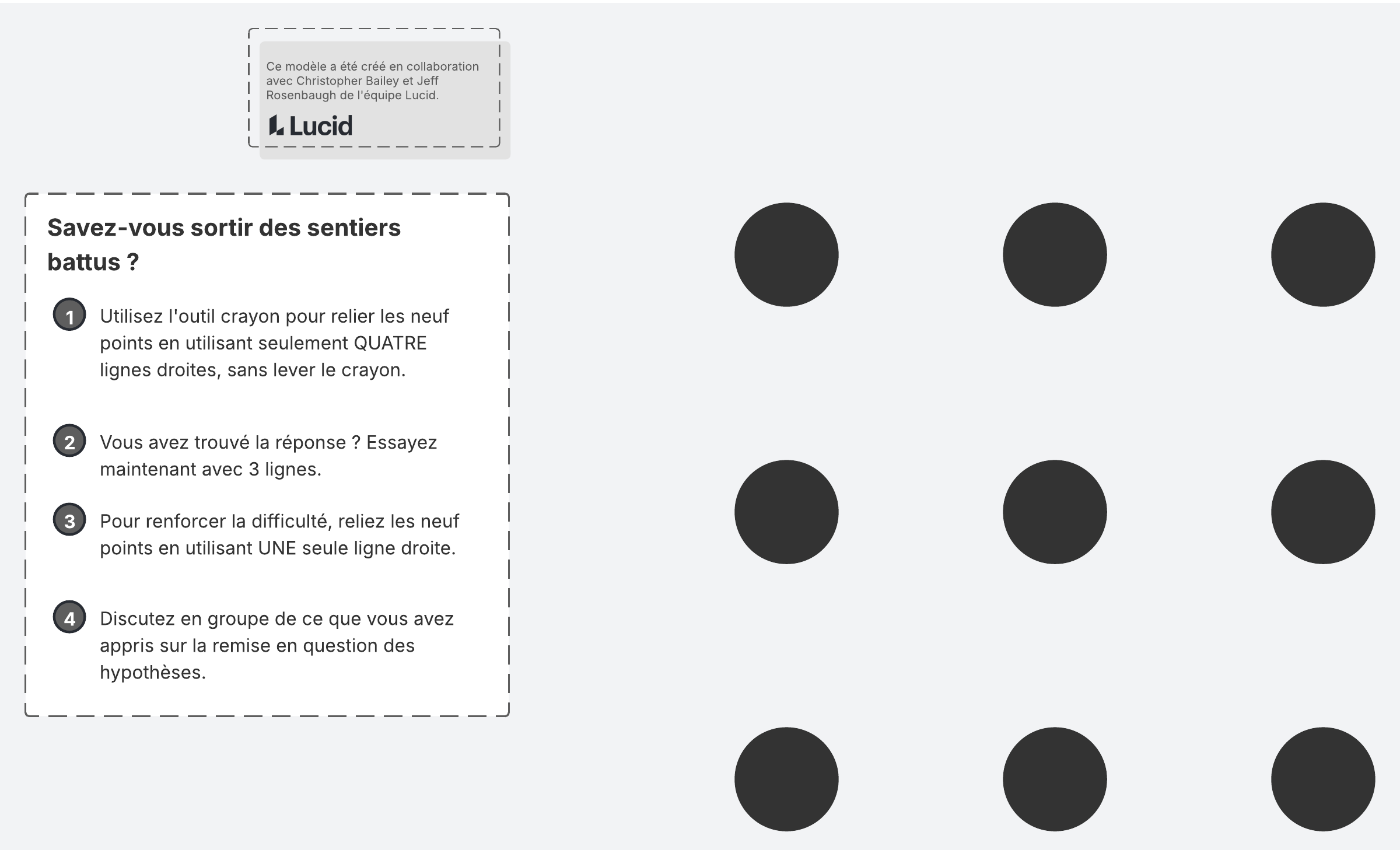 Ce modèle a été créé en collaboration avec Christopher Bailey et Jeff Rosenbaugh de l'équipe Lucid.

Lucid

Savez-vous sortir des sentiers battus ?

1 Utilisez l'outil crayon pour relier les neuf points en utilisant seulement QUATRE lignes droites, sans lever le crayon.

2 Vous avez trouvé la réponse ? Essayez maintenant avec 3 lignes.

3 Pour renforcer la difficulté, reliez les neuf points en utilisant UNE seule ligne droite.

4 Discutez en groupe de ce que vous avez appris sur la remise en question des hypothèses.